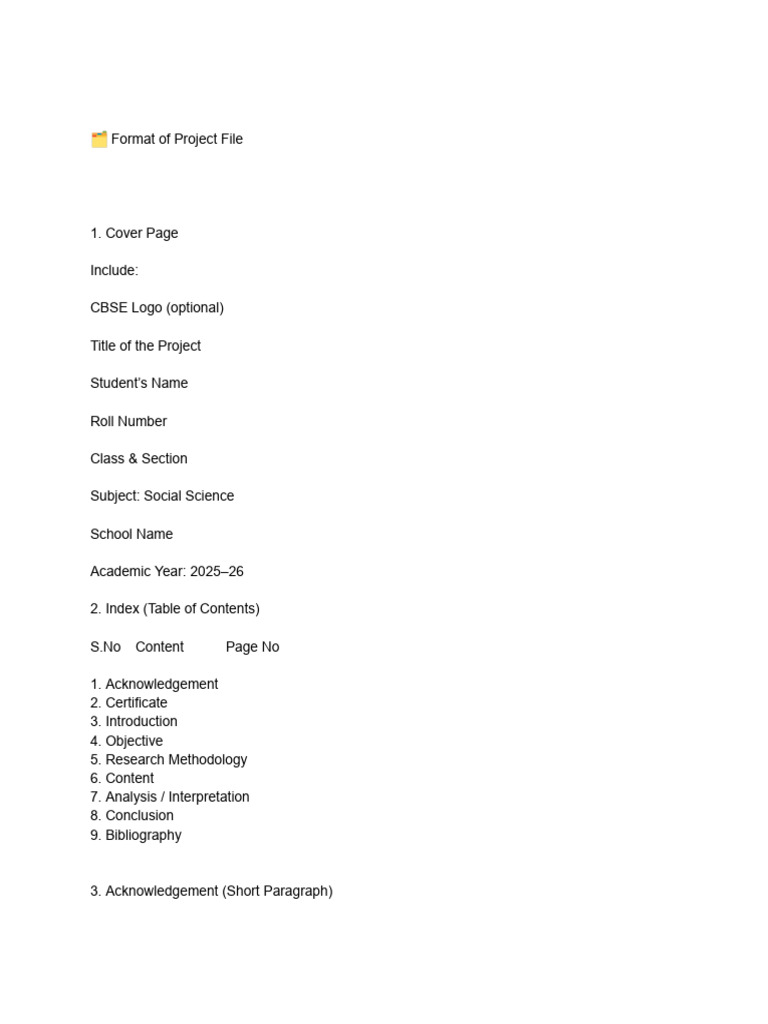 🗂️ Format of Project File

1. Cover Page

Include:

CBSE Logo (optional)

Title of the Project

Student's Name

Roll Number

Class & Section

Subject: Social Science

School Name

Academic Year: 2025–26

2. Index (Table of Contents)

S.No Content Page No

1. Acknowledgement
2. Certificate
3. Introduction
4. Objective
5. Research Methodology
6. Content
7. Analysis / Interpretation
8. Conclusion
9. Bibliography

3. Acknowledgement (Short Paragraph)